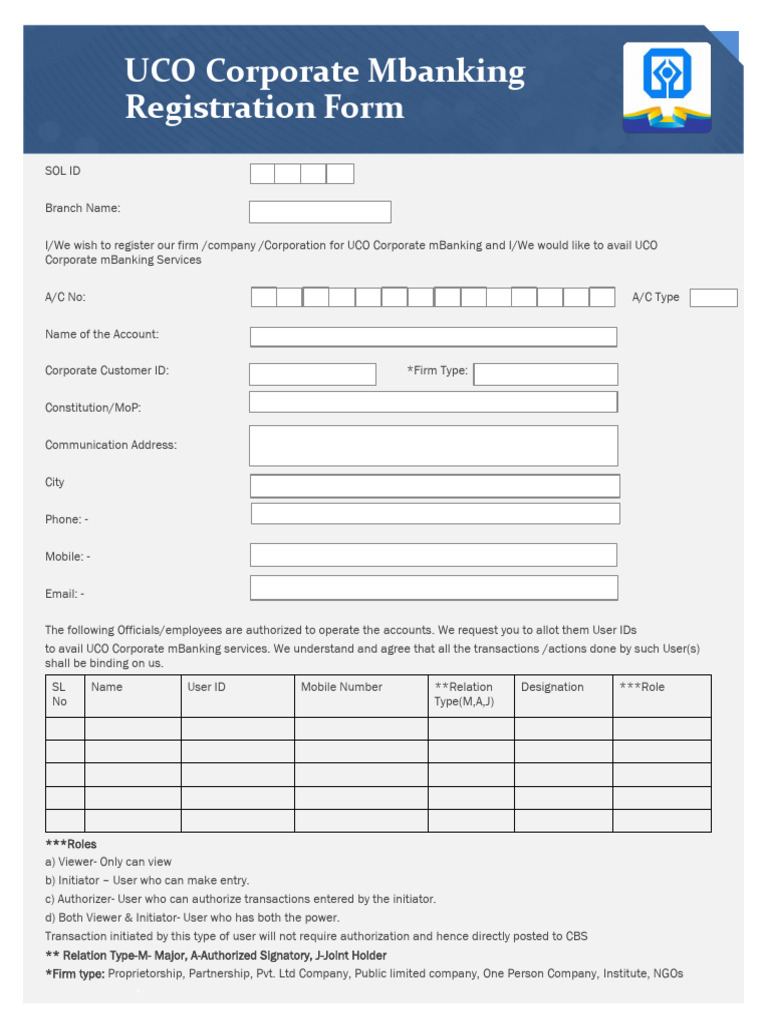 UCO Corporate Mbanking Registration Form

SOL ID

Branch Name:

I/We wish to register our firm /company /Corporation for UCO Corporate mBanking and I/We would like to avail UCO Corporate mBanking Services

A/C No:

A/C Type

Name of the Account:

Corporate Customer ID:

*Firm Type:

Constitution/MoP:

Communication Address:

City

Phone: -

Mobile: -

Email: -

The following Officials/employees are authorized to operate the accounts. We request you to allot them User IDs to avail UCO Corporate mBanking services. We understand and agree that all the transactions /actions done by such User(s) shall be binding on us.

| SL No | Name | User ID | Mobile Number | **Relation Type(M,A,J) | Designation | ***Role |
|---|---|---|---|---|---|---|
| | | | | | | |
| | | | | | | |
| | | | | | | |
| | | | | | | |
| | | | | | | |

***Roles
a) Viewer- Only can view
b) Initiator – User who can make entry.
c) Authorizer- User who can authorize transactions entered by the initiator.
d) Both Viewer & Initiator- User who has both the power.
Transaction initiated by this type of user will not require authorization and hence directly posted to CBS
** Relation Type-M- Major, A-Authorized Signatory, J-Joint Holder
*Firm type: Proprietorship, Partnership, Pvt. Ltd Company, Public limited company, One Person Company, Institute, NGOs